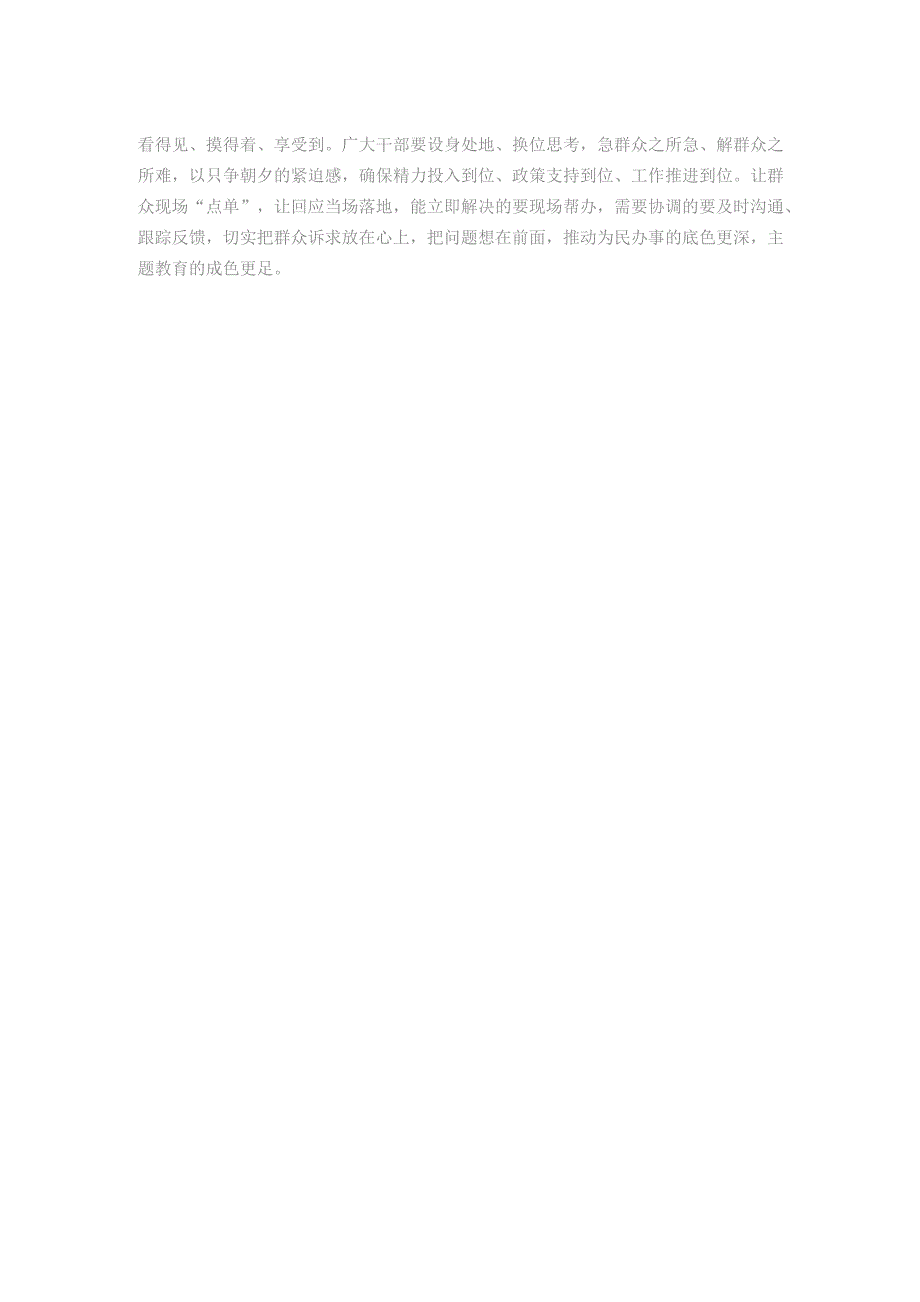 看得见、摸得着、享受到。广大干部要设身处地、换位思考，急群众之所急、解群众之所难，以只争朝夕的紧迫感，确保精力投入到位、政策支持到位、工作推进到位。让群众现场“点单”，让回应当场落地，能立即解决的要现场帮办，需要协调的要及时沟通、跟踪反馈，切实把群众诉求放在心上，把问题想在前面，推动为民办事的底色更深，主题教育的成色更足。